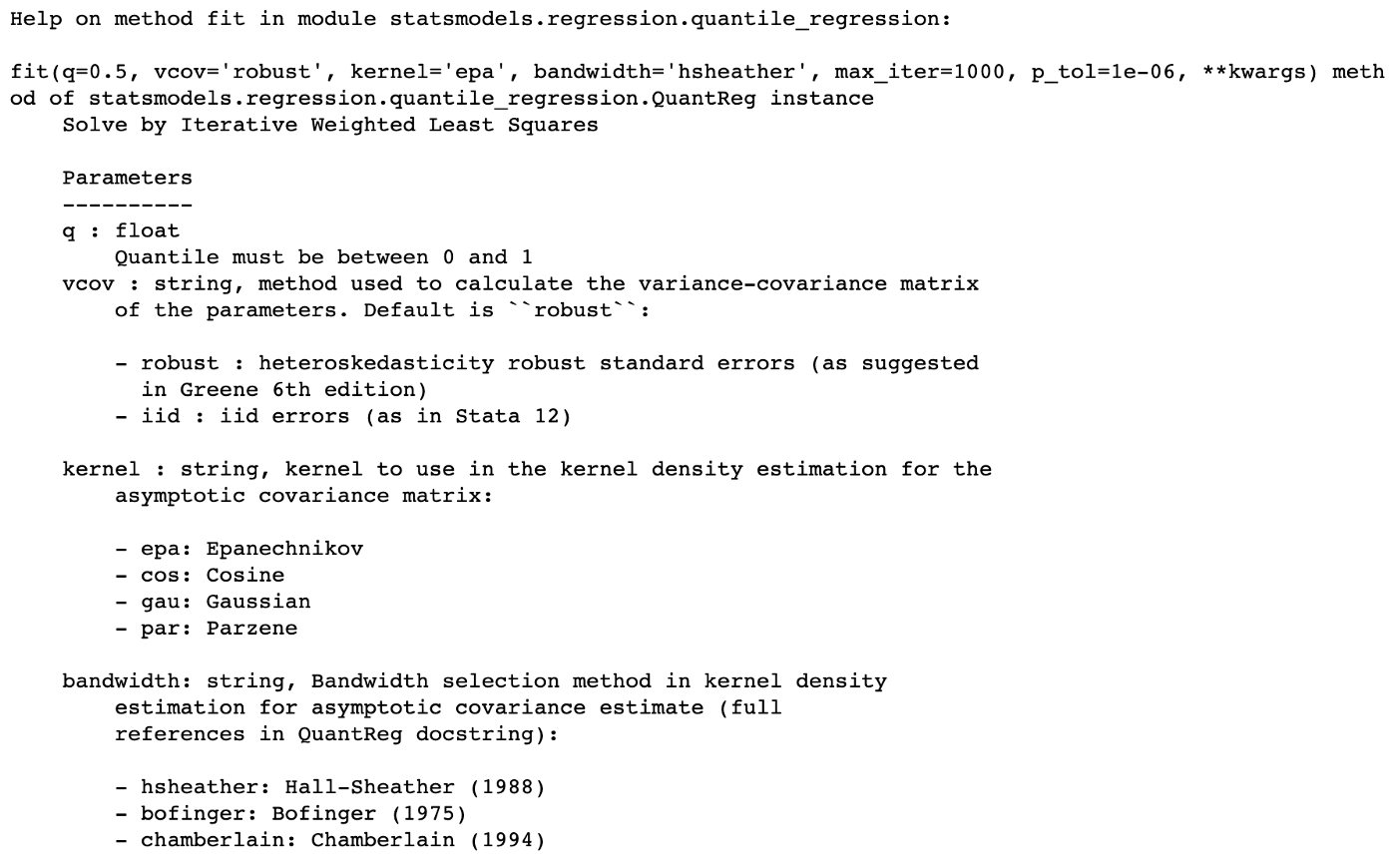 Help on method fit in module statsmodels.regression.quantile_regression:

fit(q=0.5, vcov='robust', kernel='epa', bandwidth='hsheather', max_iter=1000, p_tol=1e-06, **kwargs) method of statsmodels.regression.quantile_regression.QuantReg instance
    Solve by Iterative Weighted Least Squares

    Parameters
    ----------
    q : float
        Quantile must be between 0 and 1
    vcov : string, method used to calculate the variance-covariance matrix
        of the parameters. Default is ``robust``:

        - robust : heteroskedasticity robust standard errors (as suggested
          in Greene 6th edition)
        - iid : iid errors (as in Stata 12)

    kernel : string, kernel to use in the kernel density estimation for the
        asymptotic covariance matrix:

        - epa: Epanechnikov
        - cos: Cosine
        - gau: Gaussian
        - par: Parzene

    bandwidth: string, Bandwidth selection method in kernel density
        estimation for asymptotic covariance estimate (full
        references in QuantReg docstring):

        - hsheather: Hall-Sheather (1988)
        - bofinger: Bofinger (1975)
        - chamberlain: Chamberlain (1994)